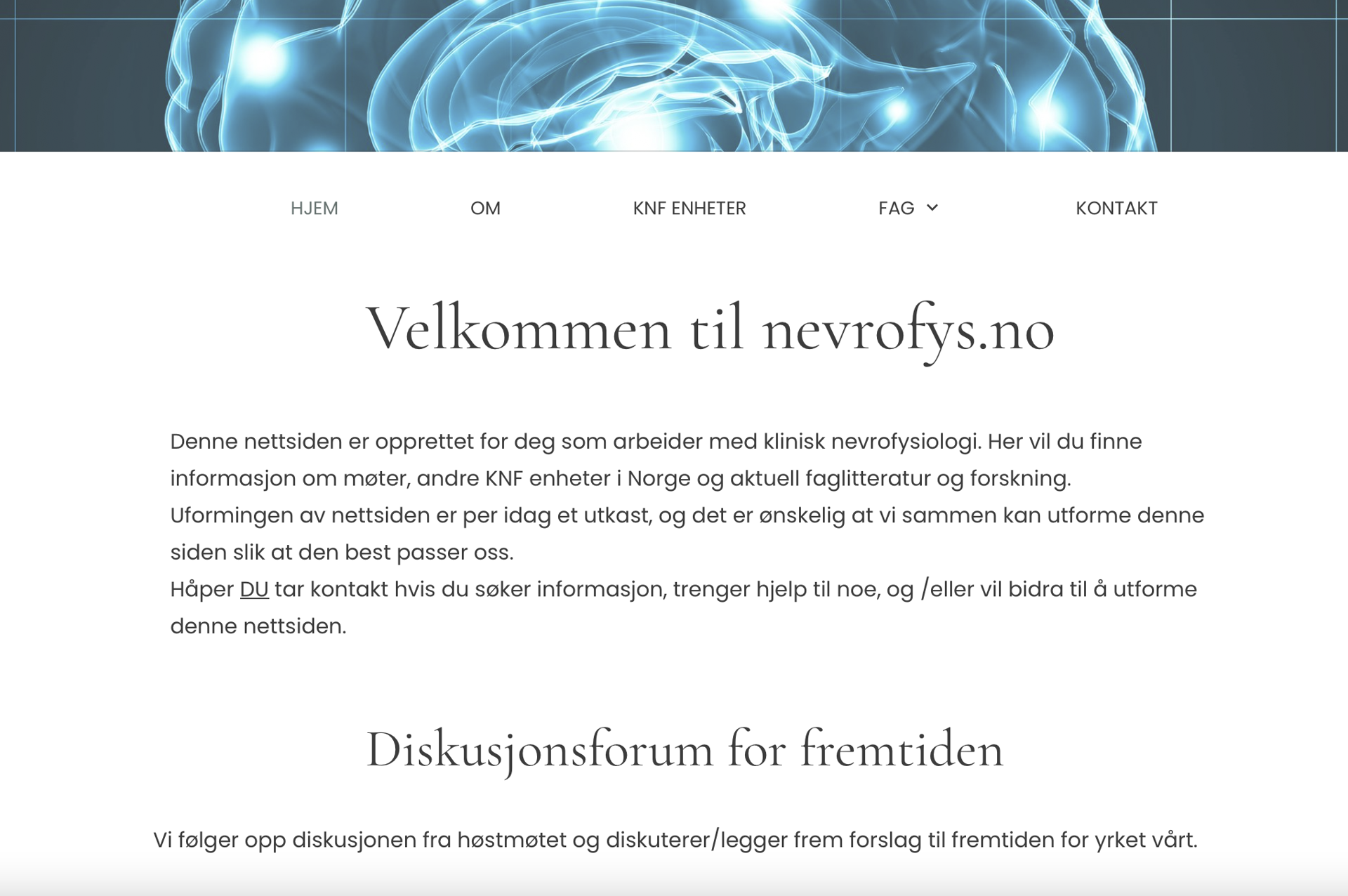 HJEM OM KNF ENHETER FAG KONTAKT

Velkommen til nevrofys.no

Denne nettsiden er opprettet for deg som arbeider med klinisk nevrofysiologi. Her vil du finne informasjon om møter, andre KNF enheter i Norge og aktuell faglitteratur og forskning.
Uformingen av nettsiden er per idag et utkast, og det er ønskelig at vi sammen kan utforme denne siden slik at den best passer oss.
Håper DU tar kontakt hvis du søker informasjon, trenger hjelp til noe, og /eller vil bidra til å utforme denne nettsiden.

Diskusjonsforum for fremtiden

Vi følger opp diskusjonen fra høstmøtet og diskuterer/legger frem forslag til fremtiden for yrket vårt.